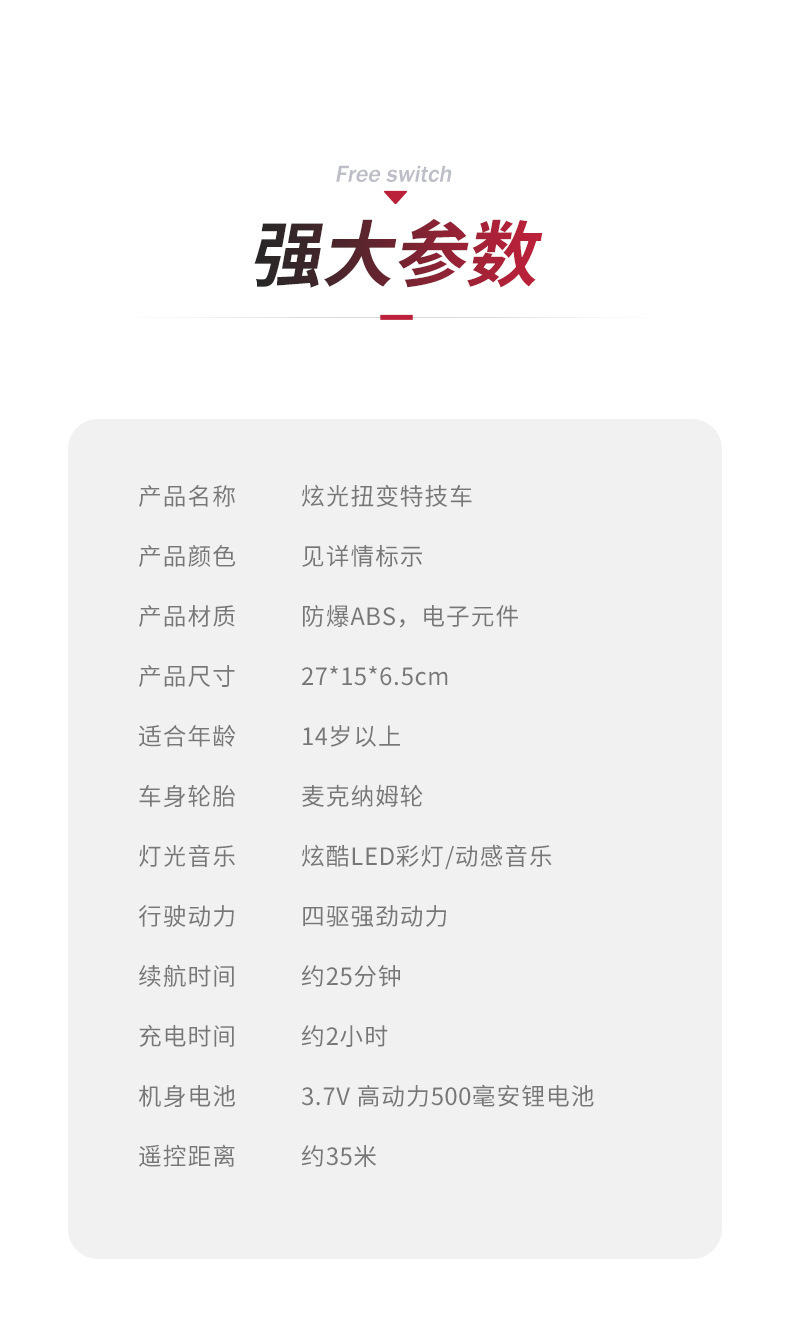 Free switch

强大参数

| 产品名称 | 炫光扭变特技车 |
|---|---|
| 产品颜色 | 见详情标示 |
| 产品材质 | 防爆ABS，电子元件 |
| 产品尺寸 | 27*15*6.5cm |
| 适合年龄 | 14岁以上 |
| 车身轮胎 | 麦克纳姆轮 |
| 灯光音乐 | 炫酷LED彩灯/动感音乐 |
| 行驶动力 | 四驱强劲动力 |
| 续航时间 | 约25分钟 |
| 充电时间 | 约2小时 |
| 机身电池 | 3.7V 高动力500毫安锂电池 |
| 遥控距离 | 约35米 |